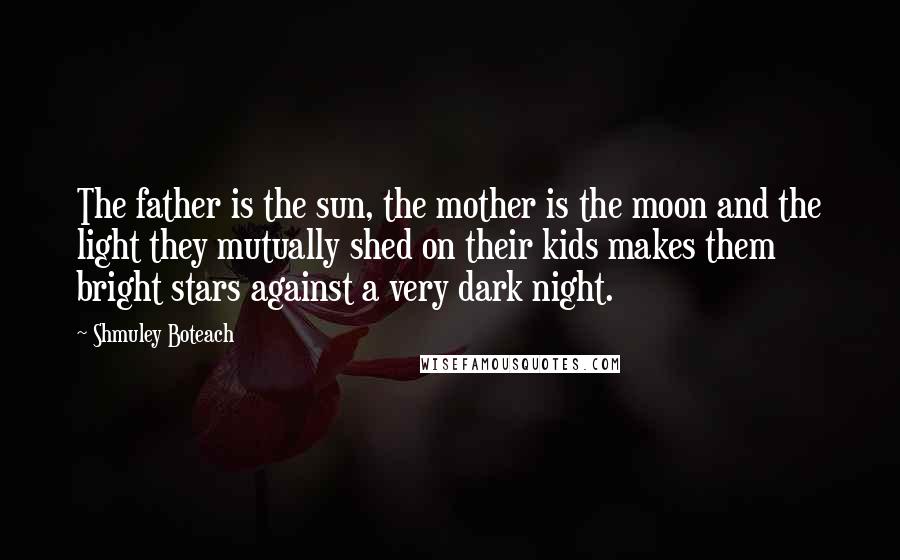 The father is the sun, the mother is the moon and the light they mutually shed on their kids makes them bright stars against a very dark night.

~ Shmuley Boteach

WISEFAMOUSQUOTES.COM